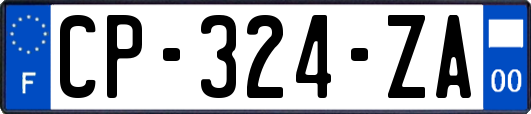 F
CP-324-ZA
00